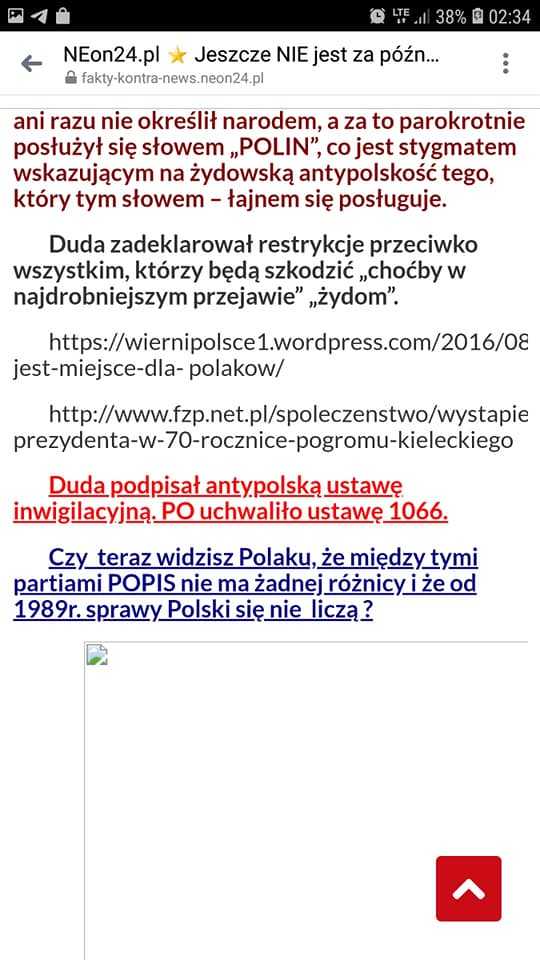 LTE 38% 02:34

NEon24.pl ⭐ Jeszcze NIE jest za późn…
fakty-kontra-news.neon24.pl

ani razu nie określił narodem, a za to parokrotnie posłużył się słowem „POLIN", co jest stygmatem wskazującym na żydowską antypolskość tego, który tym słowem – łajnem się posługuje.

Duda zadeklarował restrykcje przeciwko wszystkim, którzy będą szkodzić „choćby w najdrobniejszym przejawie" „żydom".

https://wiernipolsce1.wordpress.com/2016/08 jest-miejsce-dla- polakow/

http://www.fzp.net.pl/spoleczenstwo/wystapie prezydenta-w-70-rocznice-pogromu-kieleckiego

Duda podpisał antypolską ustawę inwigilacyjną. PO uchwaliło ustawę 1066.

Czy teraz widzisz Polaku, że między tymi partiami POPIS nie ma żadnej różnicy i że od 1989r. sprawy Polski się nie liczą ?